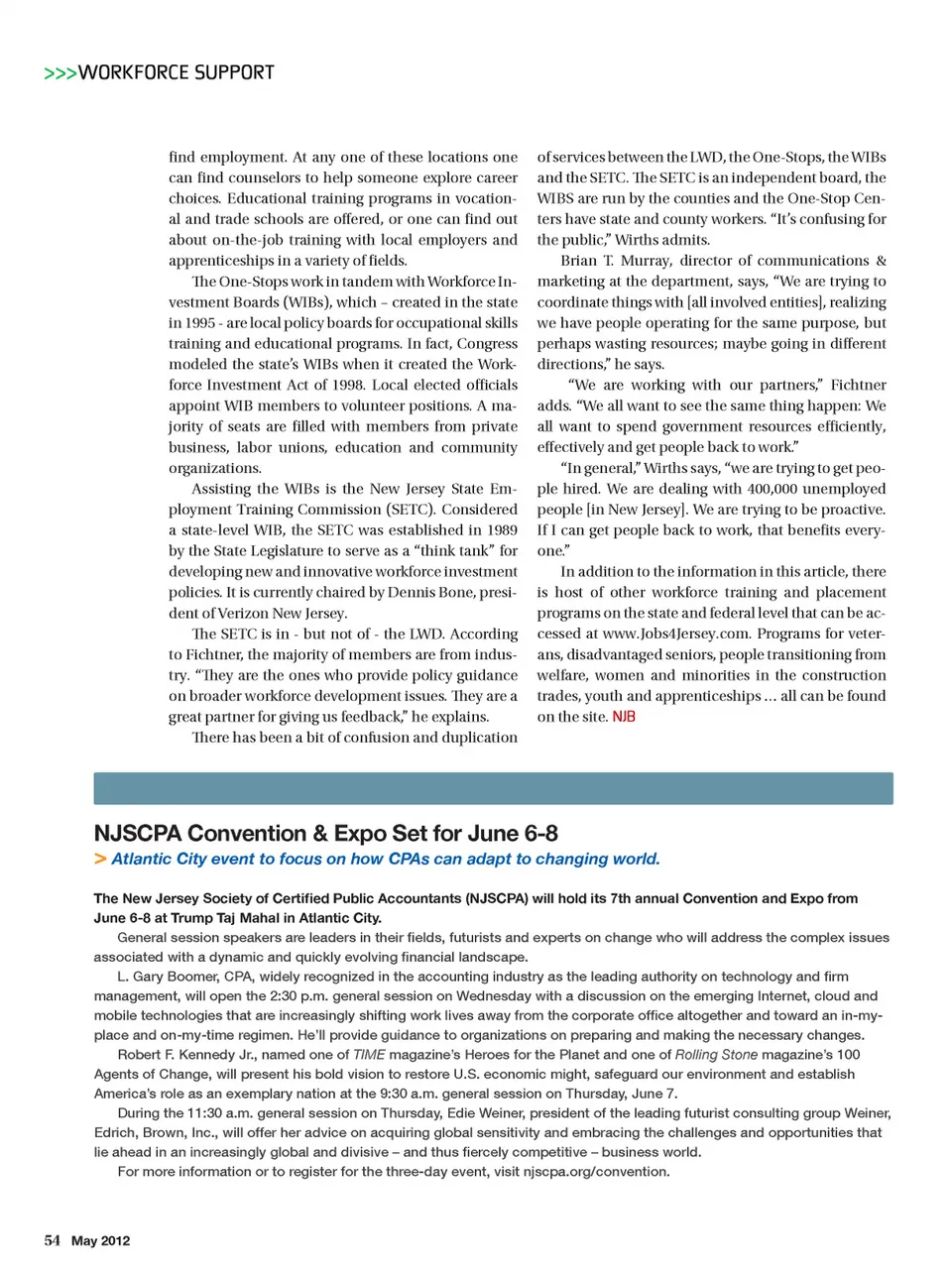 >>>WORKFORCE SUPPORT

find employment. At any one of these locations one can find counselors to help someone explore career choices. Educational training programs in vocational and trade schools are offered, or one can find out about on-the-job training with local employers and apprenticeships in a variety of fields.

The One-Stops work in tandem with Workforce Investment Boards (WIBs), which – created in the state in 1995 - are local policy boards for occupational skills training and educational programs. In fact, Congress modeled the state's WIBs when it created the Workforce Investment Act of 1998. Local elected officials appoint WIB members to volunteer positions. A majority of seats are filled with members from private business, labor unions, education and community organizations.

Assisting the WIBs is the New Jersey State Employment Training Commission (SETC). Considered a state-level WIB, the SETC was established in 1989 by the State Legislature to serve as a "think tank" for developing new and innovative workforce investment policies. It is currently chaired by Dennis Bone, president of Verizon New Jersey.

The SETC is in - but not of - the LWD. According to Fichtner, the majority of members are from industry. "They are the ones who provide policy guidance on broader workforce development issues. They are a great partner for giving us feedback," he explains.

There has been a bit of confusion and duplication of services between the LWD, the One-Stops, the WIBs and the SETC. The SETC is an independent board, the WIBS are run by the counties and the One-Stop Centers have state and county workers. "It's confusing for the public," Wirths admits.

Brian T. Murray, director of communications & marketing at the department, says, "We are trying to coordinate things with [all involved entities], realizing we have people operating for the same purpose, but perhaps wasting resources; maybe going in different directions," he says.

"We are working with our partners," Fichtner adds. "We all want to see the same thing happen: We all want to spend government resources efficiently, effectively and get people back to work."

"In general," Wirths says, "we are trying to get people hired. We are dealing with 400,000 unemployed people [in New Jersey]. We are trying to be proactive. If I can get people back to work, that benefits everyone."

In addition to the information in this article, there is host of other workforce training and placement programs on the state and federal level that can be accessed at www.Jobs4Jersey.com. Programs for veterans, disadvantaged seniors, people transitioning from welfare, women and minorities in the construction trades, youth and apprenticeships ... all can be found on the site. NJB

NJSCPA Convention & Expo Set for June 6-8
> Atlantic City event to focus on how CPAs can adapt to changing world.

The New Jersey Society of Certified Public Accountants (NJSCPA) will hold its 7th annual Convention and Expo from June 6-8 at Trump Taj Mahal in Atlantic City.

General session speakers are leaders in their fields, futurists and experts on change who will address the complex issues associated with a dynamic and quickly evolving financial landscape.

L. Gary Boomer, CPA, widely recognized in the accounting industry as the leading authority on technology and firm management, will open the 2:30 p.m. general session on Wednesday with a discussion on the emerging Internet, cloud and mobile technologies that are increasingly shifting work lives away from the corporate office altogether and toward an in-my-place and on-my-time regimen. He'll provide guidance to organizations on preparing and making the necessary changes.

Robert F. Kennedy Jr., named one of TIME magazine's Heroes for the Planet and one of Rolling Stone magazine's 100 Agents of Change, will present his bold vision to restore U.S. economic might, safeguard our environment and establish America's role as an exemplary nation at the 9:30 a.m. general session on Thursday, June 7.

During the 11:30 a.m. general session on Thursday, Edie Weiner, president of the leading futurist consulting group Weiner, Edrich, Brown, Inc., will offer her advice on acquiring global sensitivity and embracing the challenges and opportunities that lie ahead in an increasingly global and divisive – and thus fiercely competitive – business world.

For more information or to register for the three-day event, visit njscpa.org/convention.

54 May 2012